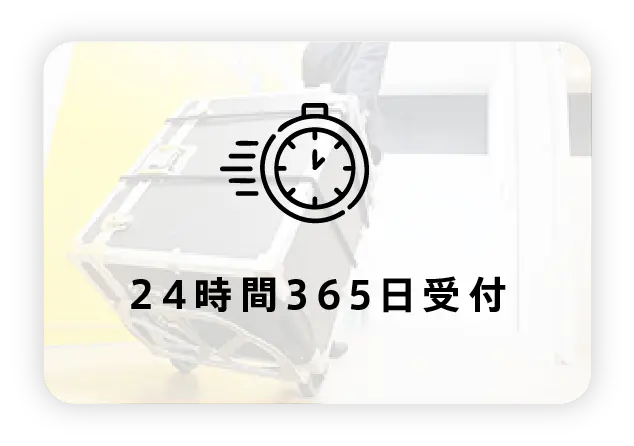 24時間365日受付